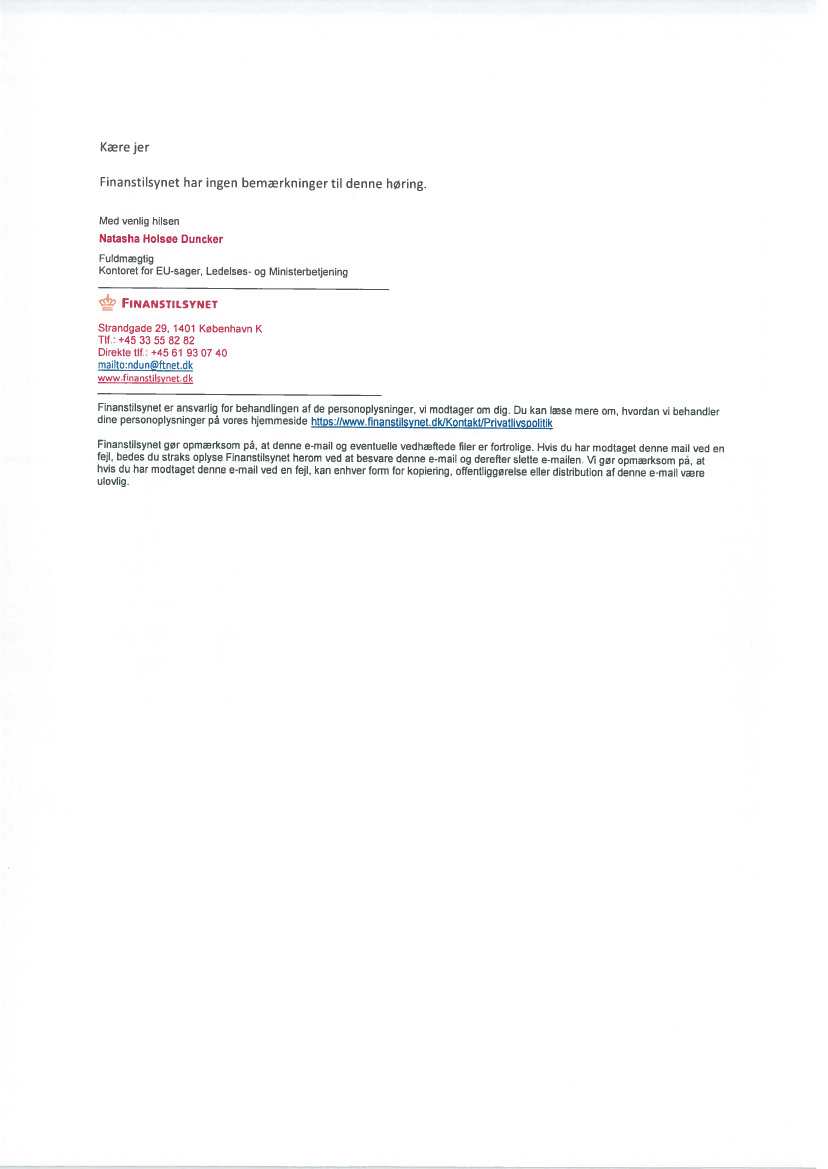 Kære jer

Finanstilsynet har ingen bemærkninger til denne høring.

Med venlig hilsen
Natasha Holsøe Duncker

Fuldmægtig
Kontoret for EU-sager, Ledelses- og Ministerbetjening

FINANSTILSYNET

Strandgade 29, 1401 København K
Tlf.: +45 33 55 82 82
Direkte tlf.: +45 61 93 07 40
mailto:ndun@ftnet.dk
www.finanstilsynet.dk

Finanstilsynet er ansvarlig for behandlingen af de personoplysninger, vi modtager om dig. Du kan læse mere om, hvordan vi behandler dine personoplysninger på vores hjemmeside https://www.finanstilsynet.dk/Kontakt/Privatlivspolitik

Finanstilsynet gør opmærksom på, at denne e-mail og eventuelle vedhæftede filer er fortrolige. Hvis du har modtaget denne mail ved en fejl, bedes du straks oplyse Finanstilsynet herom ved at besvare denne e-mail og derefter slette e-mailen. Vi gør opmærksom på, at hvis du har modtaget denne e-mail ved en fejl, kan enhver form for kopiering, offentliggørelse eller distribution af denne e-mail være ulovlig.